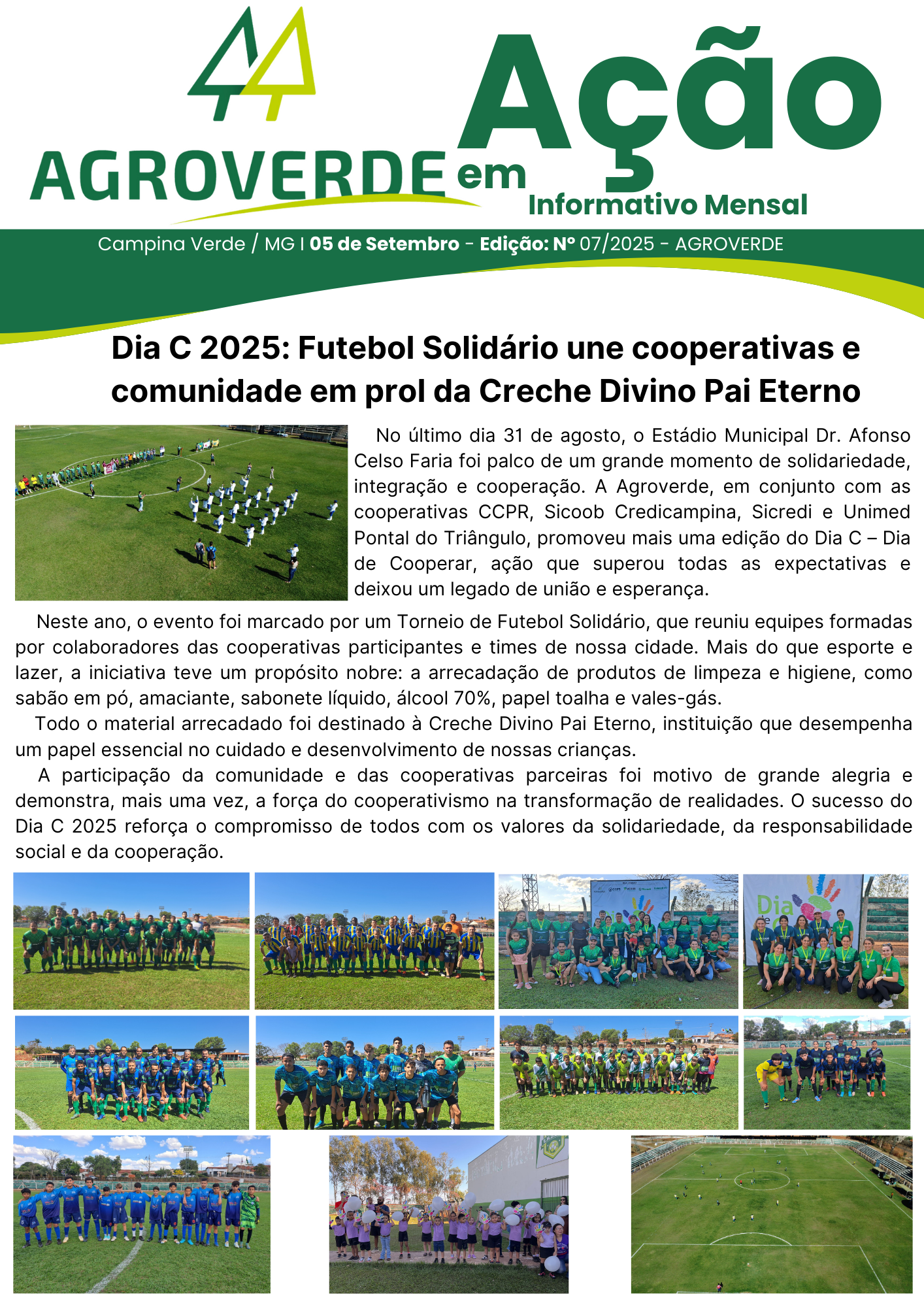 AGROVERDE em Ação
Informativo Mensal

Campina Verde / MG I 05 de Setembro - Edição: Nº 07/2025 - AGROVERDE

Dia C 2025: Futebol Solidário une cooperativas e comunidade em prol da Creche Divino Pai Eterno

No último dia 31 de agosto, o Estádio Municipal Dr. Afonso Celso Faria foi palco de um grande momento de solidariedade, integração e cooperação. A Agroverde, em conjunto com as cooperativas CCPR, Sicoob Credicampina, Sicredi e Unimed Pontal do Triângulo, promoveu mais uma edição do Dia C – Dia de Cooperar, ação que superou todas as expectativas e deixou um legado de união e esperança.

Neste ano, o evento foi marcado por um Torneio de Futebol Solidário, que reuniu equipes formadas por colaboradores das cooperativas participantes e times de nossa cidade. Mais do que esporte e lazer, a iniciativa teve um propósito nobre: a arrecadação de produtos de limpeza e higiene, como sabão em pó, amaciante, sabonete líquido, álcool 70%, papel toalha e vales-gás.

Todo o material arrecadado foi destinado à Creche Divino Pai Eterno, instituição que desempenha um papel essencial no cuidado e desenvolvimento de nossas crianças.

A participação da comunidade e das cooperativas parceiras foi motivo de grande alegria e demonstra, mais uma vez, a força do cooperativismo na transformação de realidades. O sucesso do Dia C 2025 reforça o compromisso de todos com os valores da solidariedade, da responsabilidade social e da cooperação.

Dia